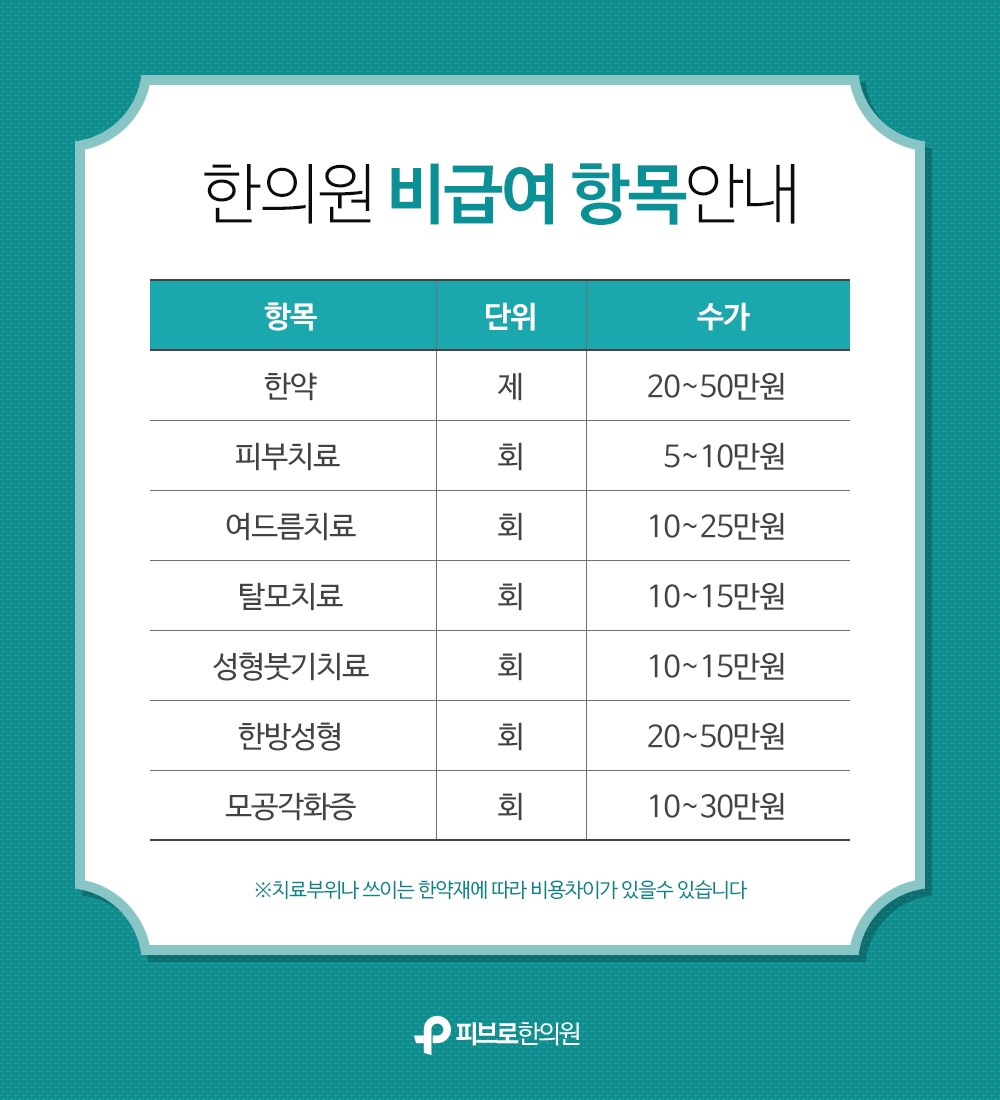 한의원 비급여 항목안내

| 항목 | 단위 | 수가 |
|---|---|---|
| 한약 | 제 | 20~50만원 |
| 피부치료 | 회 | 5~10만원 |
| 여드름치료 | 회 | 10~25만원 |
| 탈모치료 | 회 | 10~15만원 |
| 성형붓기치료 | 회 | 10~15만원 |
| 한방성형 | 회 | 20~50만원 |
| 모공각화증 | 회 | 10~30만원 |

※치료부위나 쓰이는 한약재에 따라 비용차이가 있을수 있습니다

피브로한의원